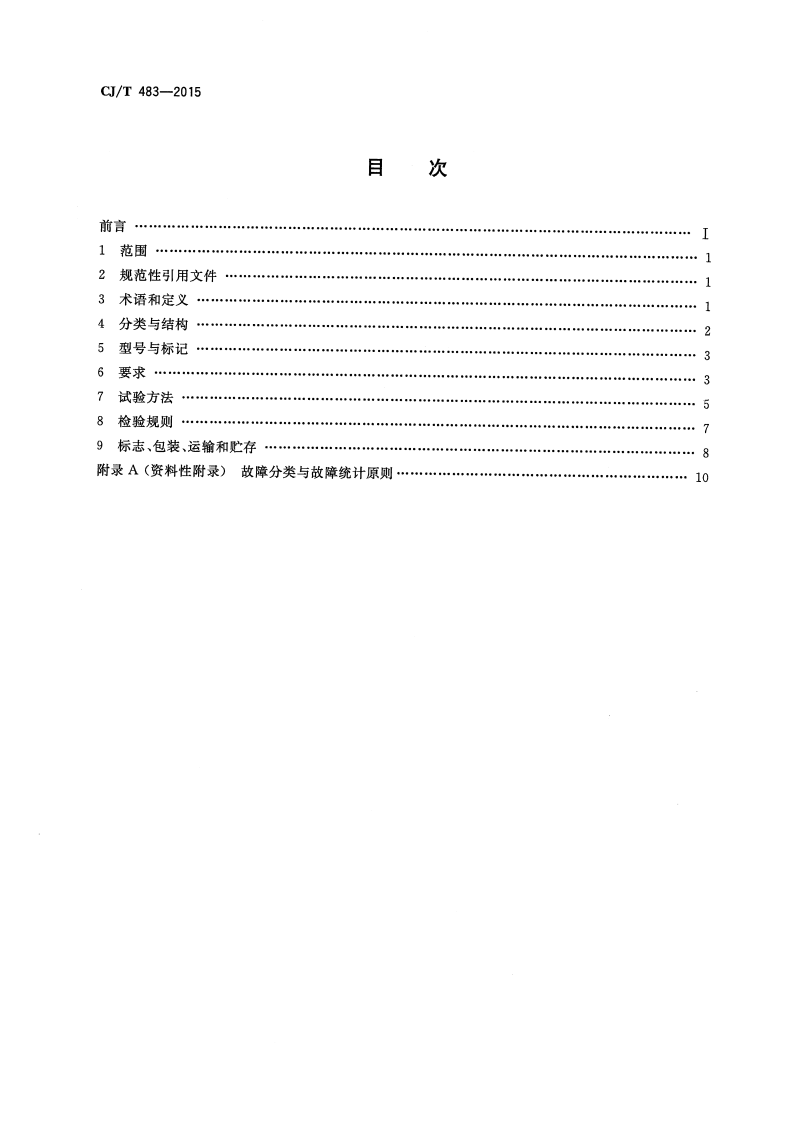 CJ/T 483—2015

目 次

前言 I
1 范围 1
2 规范性引用文件 1
3 术语和定义 1
4 分类与结构 2
5 型号与标记 3
6 要求 3
7 试验方法 5
8 检验规则 7
9 标志、包装、运输和贮存 8
附录A(资料性附录) 故障分类与故障统计原则 10